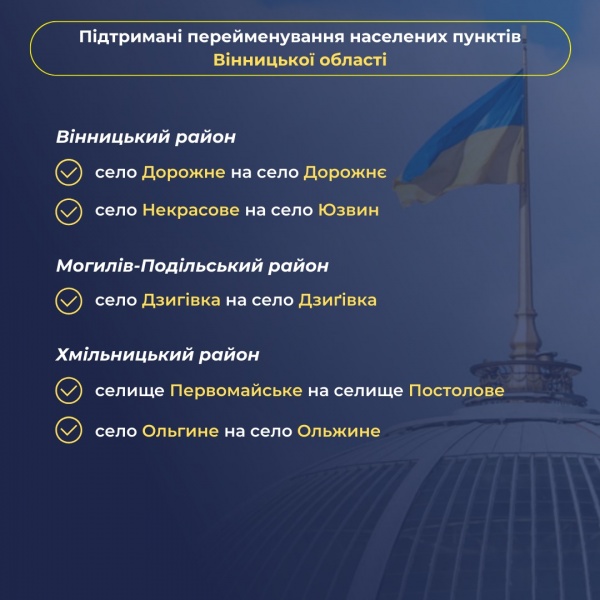 Підтримані перейменування населених пунктів Вінницької області

Вінницький район

село Дорожне на село Дорожнє

село Некрасове на село Юзвин

Могилів-Подільський район

село Дзигівка на село Дзиґівка

Хмільницький район

селище Первомайське на селище Постолове

село Ольгине на село Ольжине